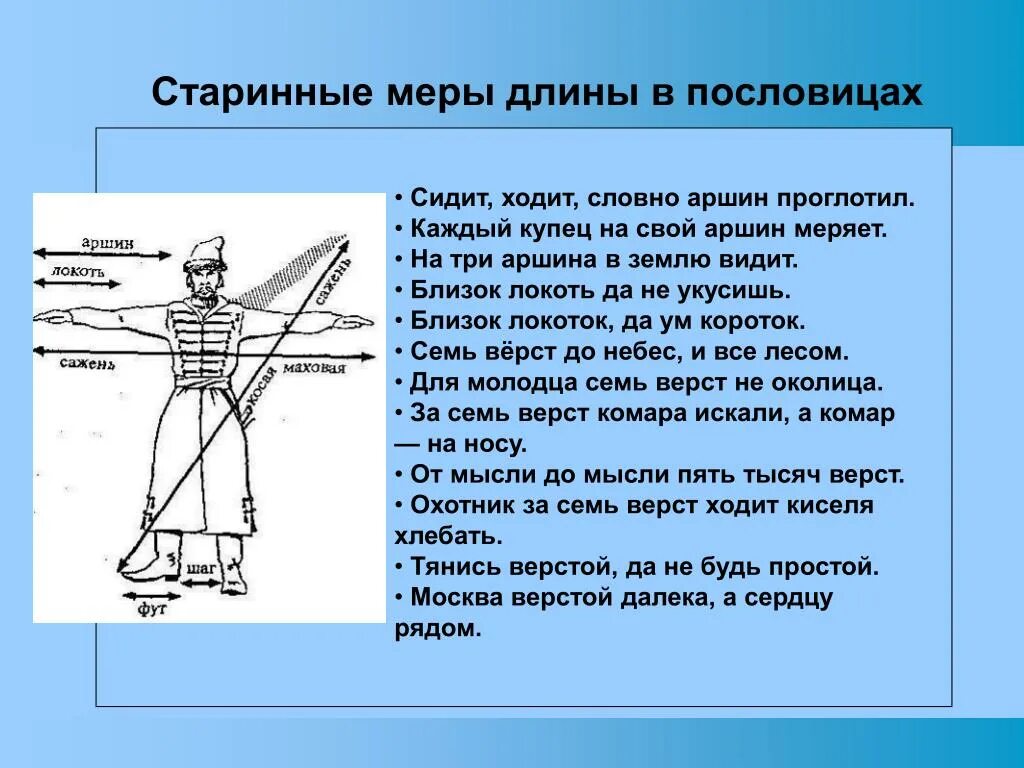 Старинные меры длины в пословицах

аршин
локоть
сажень
маховая
косая
сажень
шаг
фут

• Сидит, ходит, словно аршин проглотил.
• Каждый купец на свой аршин меряет.
• На три аршина в землю видит.
• Близок локоть да не укусишь.
• Близок локоток, да ум короток.
• Семь вёрст до небес, и все лесом.
• Для молодца семь верст не околица.
• За семь верст комара искали, а комар — на носу.
• От мысли до мысли пять тысяч верст.
• Охотник за семь верст ходит киселя хлебать.
• Тянись верстой, да не будь простой.
• Москва верстой далека, а сердцу рядом.